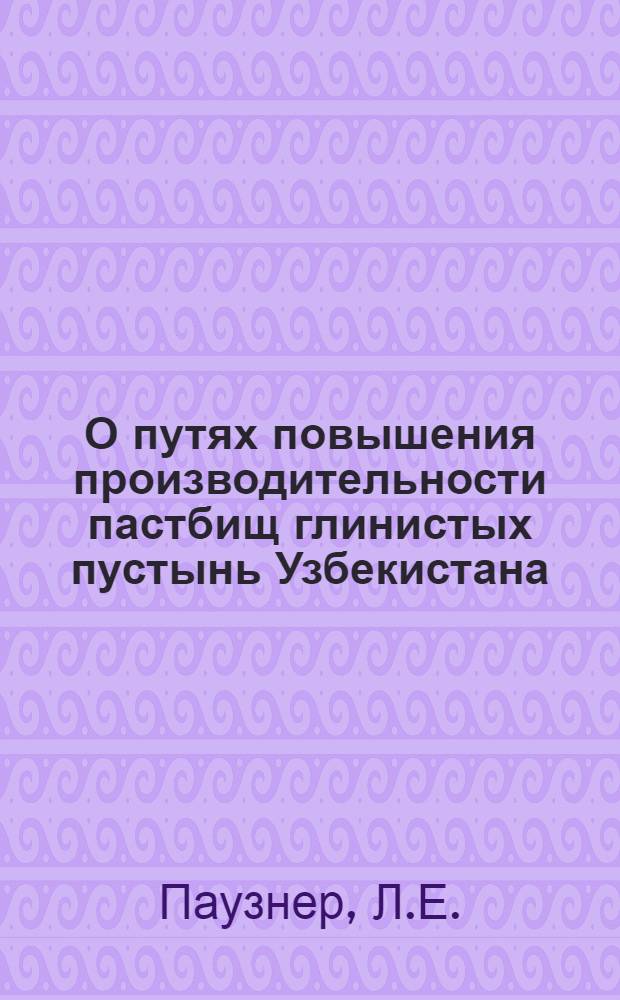 О путях повышения производительности пастбищ глинистых пустынь Узбекистана

Паузнер, Л.Е.